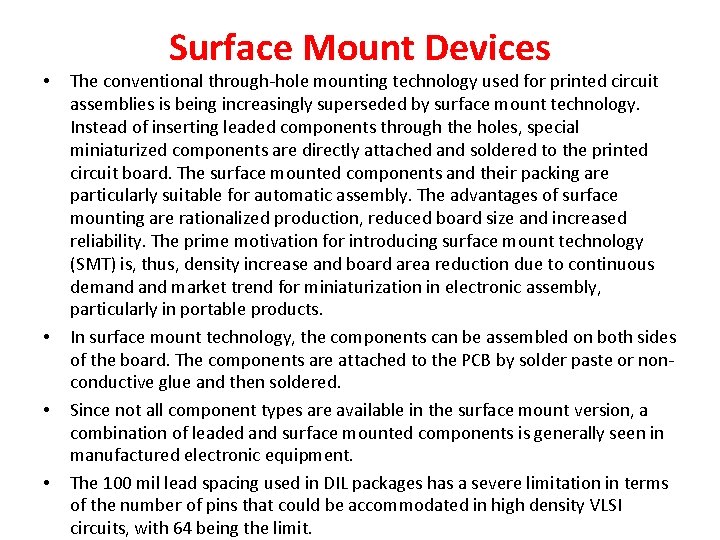 Surface Mount Devices

• The conventional through-hole mounting technology used for printed circuit assemblies is being increasingly superseded by surface mount technology. Instead of inserting leaded components through the holes, special miniaturized components are directly attached and soldered to the printed circuit board. The surface mounted components and their packing are particularly suitable for automatic assembly. The advantages of surface mounting are rationalized production, reduced board size and increased reliability. The prime motivation for introducing surface mount technology (SMT) is, thus, density increase and board area reduction due to continuous demand and market trend for miniaturization in electronic assembly, particularly in portable products.

• In surface mount technology, the components can be assembled on both sides of the board. The components are attached to the PCB by solder paste or non-conductive glue and then soldered.

• Since not all component types are available in the surface mount version, a combination of leaded and surface mounted components is generally seen in manufactured electronic equipment.

• The 100 mil lead spacing used in DIL packages has a severe limitation in terms of the number of pins that could be accommodated in high density VLSI circuits, with 64 being the limit.